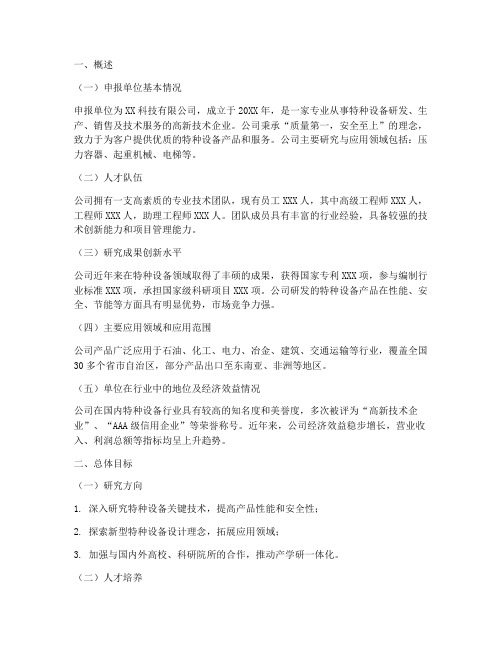 一、概述

（一）申报单位基本情况

申报单位为XX科技有限公司，成立于20XX年，是一家专业从事特种设备研发、生产、销售及技术服务的高新技术企业。公司秉承“质量第一，安全至上”的理念，致力于为客户提供优质的特种设备产品和服务。公司主要研究与应用领域包括：压力容器、起重机械、电梯等。

（二）人才队伍

公司拥有一支高素质的专业技术团队，现有员工XXX人，其中高级工程师XXX人，工程师XXX人，助理工程师XXX人。团队成员具有丰富的行业经验，具备较强的技术创新能力和项目管理能力。

（三）研究成果创新水平

公司近年来在特种设备领域取得了丰硕的成果，获得国家专利XXX项，参与编制行业标准XXX项，承担国家级科研项目XXX项。公司研发的特种设备产品在性能、安全、节能等方面具有明显优势，市场竞争力强。

（四）主要应用领域和应用范围

公司产品广泛应用于石油、化工、电力、冶金、建筑、交通运输等行业，覆盖全国30多个省市自治区，部分产品出口至东南亚、非洲等地区。

（五）单位在行业中的地位及经济效益情况

公司在国内特种设备行业具有较高的知名度和美誉度，多次被评为“高新技术企业”、“AAA级信用企业”等荣誉称号。近年来，公司经济效益稳步增长，营业收入、利润总额等指标均呈上升趋势。

二、总体目标

（一）研究方向

1. 深入研究特种设备关键技术，提高产品性能和安全性；

2. 探索新型特种设备设计理念，拓展应用领域；

3. 加强与国内外高校、科研院所的合作，推动产学研一体化。

（二）人才培养